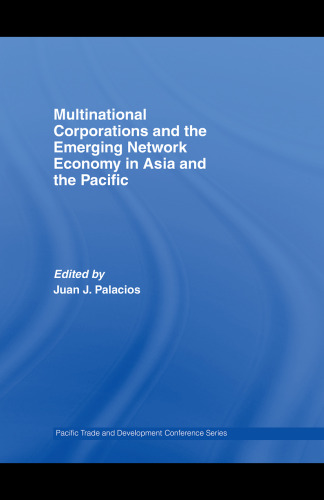 Multinational Corporations and the Emerging Network Economy in Asia and the Pacific

Edited by
Juan J. Palacios

Pacific Trade and Development Conference Series